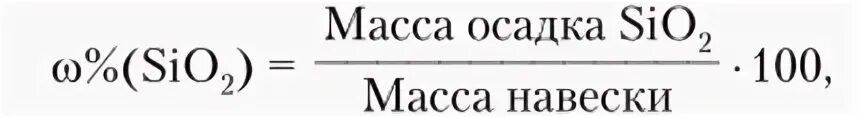 $\omega\%(SiO_2) = \frac{\text{Масса осадка } SiO_2}{\text{Масса навески}} \cdot 100,$